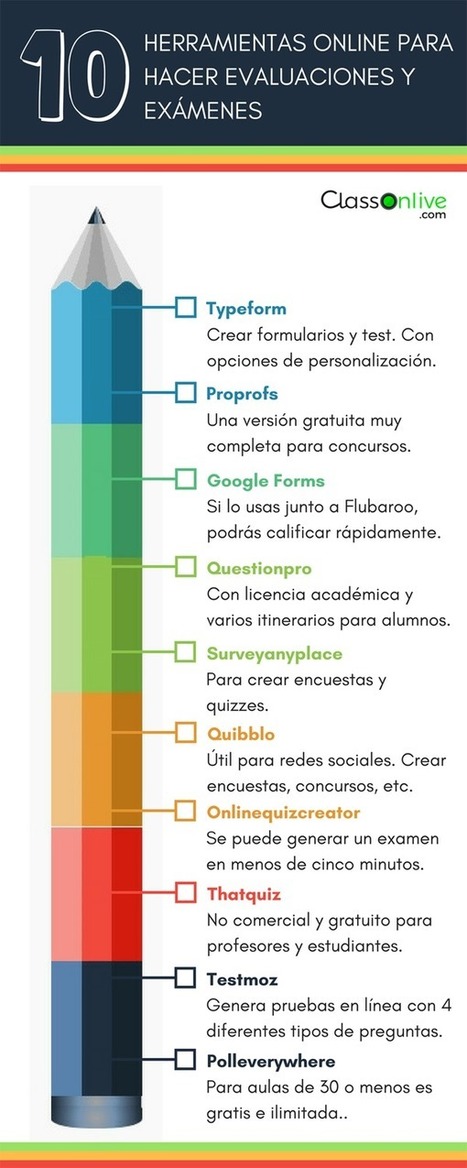 10 HERRAMIENTAS ONLINE PARA HACER EVALUACIONES Y EXÁMENES

ClassOnlive .com

Typeform
Crear formularios y test. Con opciones de personalización.

Proprofs
Una versión gratuita muy completa para concursos.

Google Forms
Si lo usas junto a Flubaroo, podrás calificar rápidamente.

Questionpro
Con licencia académica y varios itinerarios para alumnos.

Surveyanyplace
Para crear encuestas y quizzes.

Quibblo
Útil para redes sociales. Crear encuestas, concursos, etc.

Onlinequizcreator
Se puede generar un examen en menos de cinco minutos.

Thatquiz
No comercial y gratuito para profesores y estudiantes.

Testmoz
Genera pruebas en línea con 4 diferentes tipos de preguntas.

Polleverywhere
Para aulas de 30 o menos es gratis e ilimitada..